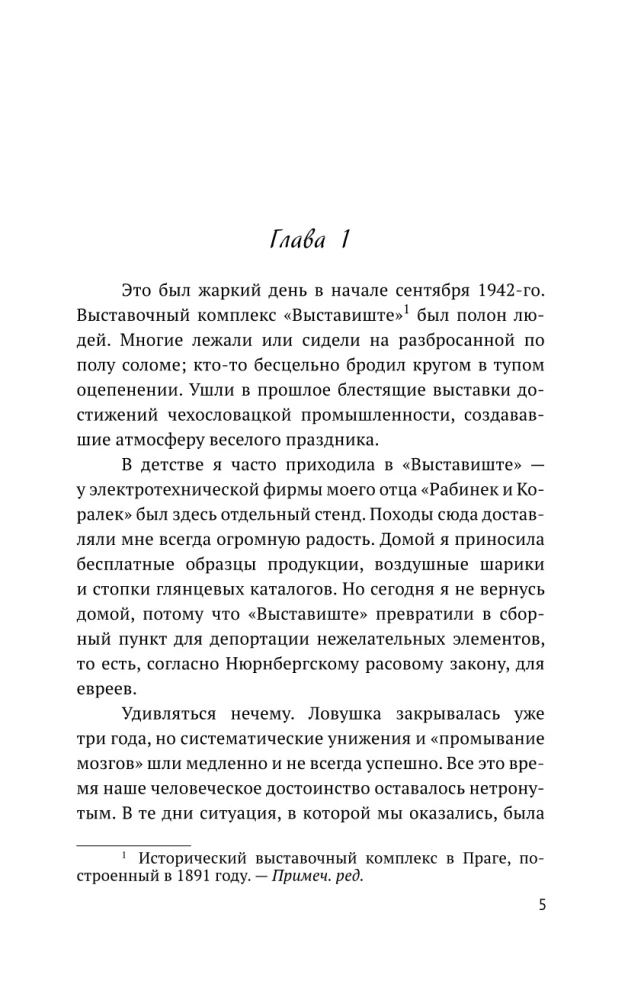 Глава 1

Это был жаркий день в начале сентября 1942-го. Выставочный комплекс «Выставиште»$^1$ был полон людей. Многие лежали или сидели на разбросанной по полу соломе; кто-то бесцельно бродил кругом в тупом оцепенении. Ушли в прошлое блестящие выставки достижений чехословацкой промышленности, создававшие атмосферу веселого праздника.

В детстве я часто приходила в «Выставиште» — у электротехнической фирмы моего отца «Рабинек и Коралек» был здесь отдельный стенд. Походы сюда доставляли мне всегда огромную радость. Домой я приносила бесплатные образцы продукции, воздушные шарики и стопки глянцевых каталогов. Но сегодня я не вернусь домой, потому что «Выставиште» превратили в сборный пункт для депортации нежелательных элементов, то есть, согласно Нюрнбергскому расовому закону, для евреев.

Удивляться нечему. Ловушка закрывалась уже три года, но систематические унижения и «промывание мозгов» шли медленно и не всегда успешно. Все это время наше человеческое достоинство оставалось нетронутым. В те дни ситуация, в которой мы оказались, была

$^1$ Исторический выставочный комплекс в Праге, построенный в 1891 году. — Примеч. ред.

5